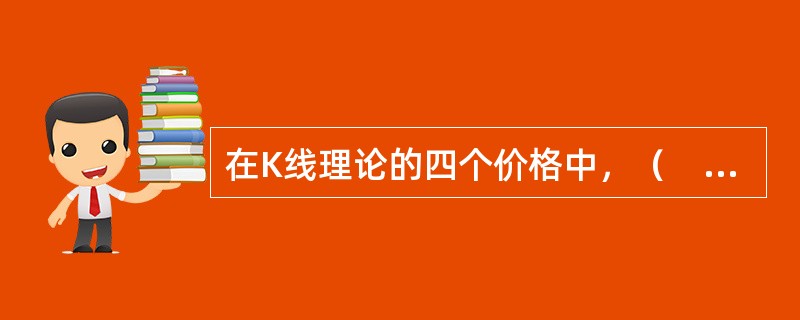 在K线理论的四个价格中，（　...